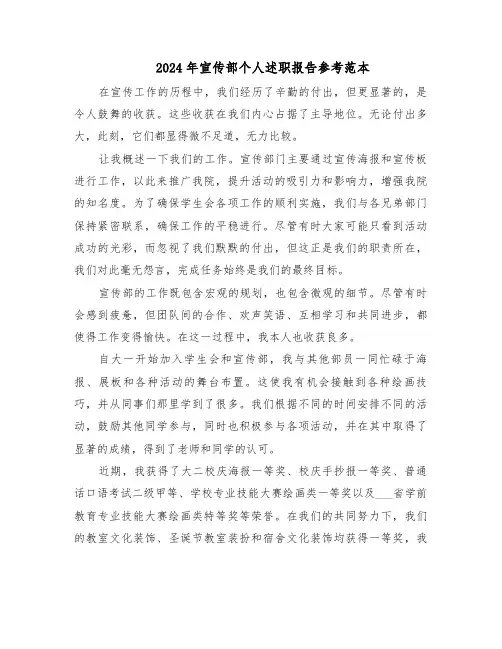 2024年宣传部个人述职报告参考范本

在宣传工作的历程中，我们经历了辛勤的付出，但更显著的，是令人鼓舞的收获。这些收获在我们内心占据了主导地位。无论付出多大，此刻，它们都显得微不足道，无力比较。

让我概述一下我们的工作。宣传部门主要通过宣传海报和宣传板进行工作，以此来推广我院，提升活动的吸引力和影响力，增强我院的知名度。为了确保学生会各项工作的顺利实施，我们与各兄弟部门保持紧密联系，确保工作的平稳进行。尽管有时大家可能只看到活动成功的光彩，而忽视了我们默默的付出，但这正是我们的职责所在，我们对此毫无怨言，完成任务始终是我们的最终目标。

宣传部的工作既包含宏观的规划，也包含微观的细节。尽管有时会感到疲惫，但团队间的合作、欢声笑语、互相学习和共同进步，都使得工作变得愉快。在这一过程中，我本人也收获良多。

自大一开始加入学生会和宣传部，我与其他部员一同忙碌于海报、展板和各种活动的舞台布置。这使我有机会接触到各种绘画技巧，并从同事们那里学到了很多。我们根据不同的时间安排不同的活动，鼓励其他同学参与，同时也积极参与各项活动，并在其中取得了显著的成绩，得到了老师和同学的认可。

近期，我获得了大二校庆海报一等奖、校庆手抄报一等奖、普通话口语考试二级甲等、学校专业技能大赛绘画类一等奖以及___省学前教育专业技能大赛绘画类特等奖等荣誉。在我们的共同努力下，我们的教室文化装饰、圣诞节教室装扮和宿舍文化装饰均获得一等奖，我